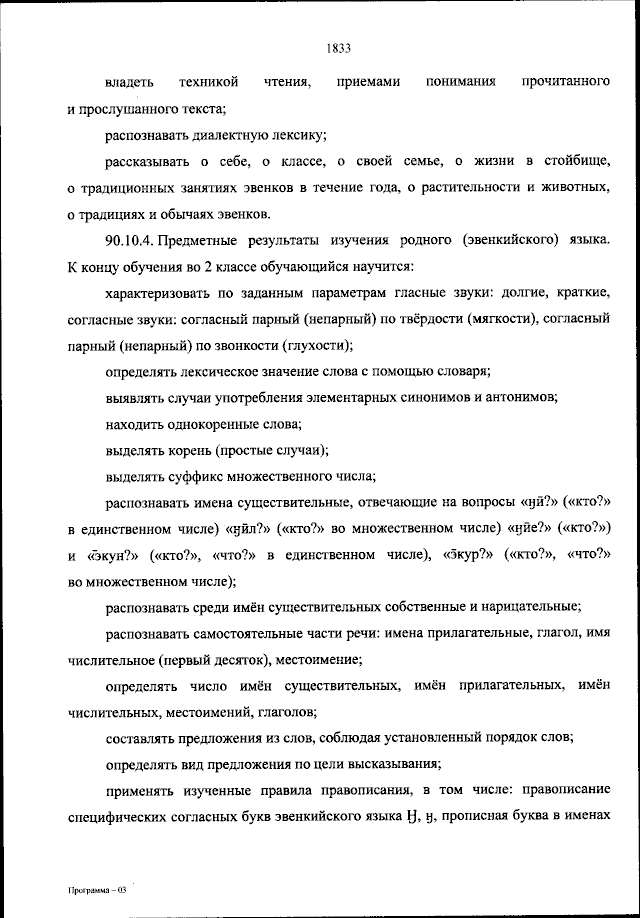 1833

владеть техникой чтения, приемами понимания прочитанного и прослушанного текста;

распознавать диалектную лексику;

рассказывать о себе, о классе, о своей семье, о жизни в стойбище, о традиционных занятиях эвенков в течение года, о растительности и животных, о традициях и обычаях эвенков.

90.10.4. Предметные результаты изучения родного (эвенкийского) языка. К концу обучения во 2 классе обучающийся научится:

характеризовать по заданным параметрам гласные звуки: долгие, краткие, согласные звуки: согласный парный (непарный) по твёрдости (мягкости), согласный парный (непарный) по звонкости (глухости);

определять лексическое значение слова с помощью словаря;

выявлять случаи употребления элементарных синонимов и антонимов;

находить однокоренные слова;

выделять корень (простые случаи);

выделять суффикс множественного числа;

распознавать имена существительные, отвечающие на вопросы «ӈӣ?» («кто?» в единственном числе) «ӈӣл?» («кто?» во множественном числе) «ӈӣе?» («кто?») и «э̄кун?» («кто?», «что?» в единственном числе), «э̄кур?» («кто?», «что?» во множественном числе);

распознавать среди имён существительных собственные и нарицательные;

распознавать самостоятельные части речи: имена прилагательные, глагол, имя числительное (первый десяток), местоимение;

определять число имён существительных, имён прилагательных, имён числительных, местоимений, глаголов;

составлять предложения из слов, соблюдая установленный порядок слов;

определять вид предложения по цели высказывания;

применять изученные правила правописания, в том числе: правописание специфических согласных букв эвенкийского языка Ӈ, ӈ, прописная буква в именах

Программа – 03